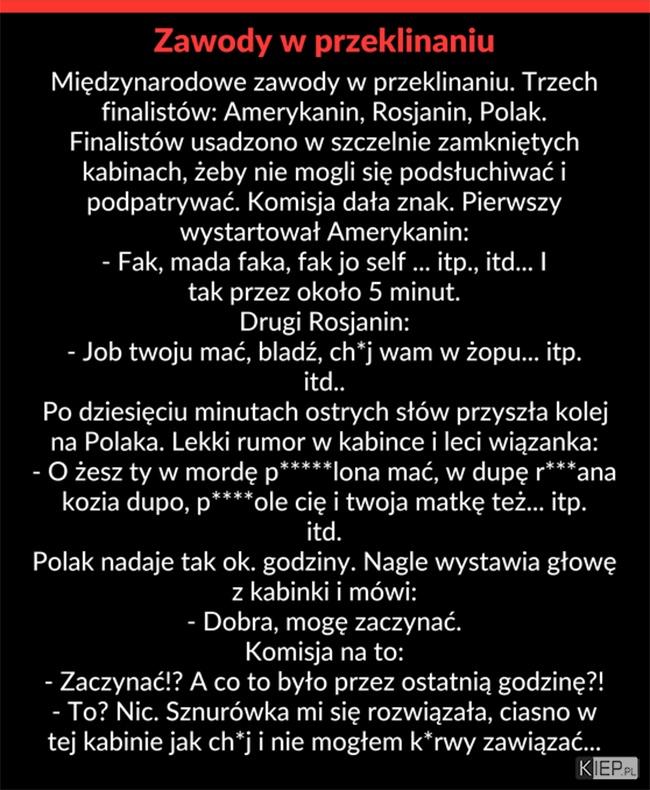 Zawody w przeklinaniu

Międzynarodowe zawody w przeklinaniu. Trzech finalistów: Amerykanin, Rosjanin, Polak. Finalistów usadzono w szczelnie zamkniętych kabinach, żeby nie mogli się podsłuchiwać i podpatrywać. Komisja dała znak. Pierwszy wystartował Amerykanin:
- Fak, mada faka, fak jo self ... itp., itd... I tak przez około 5 minut.
Drugi Rosjanin:
- Job twoju mać, bladź, ch*j wam w żopu... itp. itd..
Po dziesięciu minutach ostrych słów przyszła kolej na Polaka. Lekki rumor w kabince i leci wiązanka:
- O żesz ty w mordę p*****lona mać, w dupę r***ana kozia dupo, p****ole cię i twoja matkę też... itp. itd.
Polak nadaje tak ok. godziny. Nagle wystawia głowę z kabinki i mówi:
- Dobra, mogę zaczynać.
Komisja na to:
- Zaczynać!? A co to było przez ostatnią godzinę?!
- To? Nic. Sznurówka mi się rozwiązała, ciasno w tej kabinie jak ch*j i nie mogłem k*rwy zawiązać...

KIEP.PL